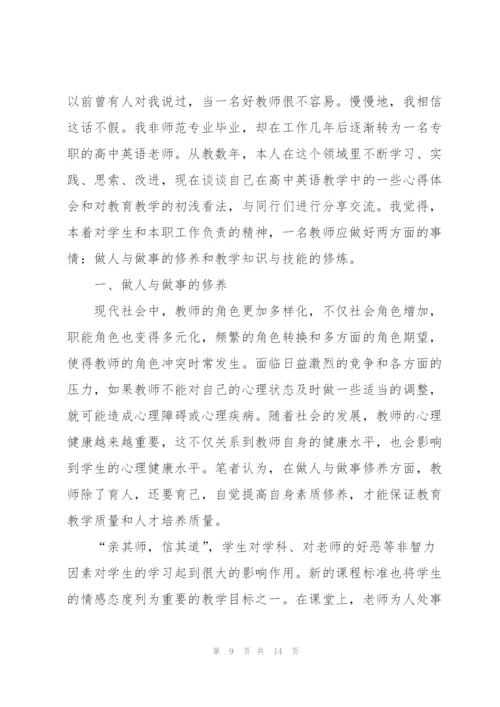 以前曾有人对我说过，当一名好教师很不容易。慢慢地，我相信这话不假。我非师范专业毕业，却在工作几年后逐渐转为一名专职的高中英语老师。从教数年，本人在这个领域里不断学习、实践、思索、改进，现在谈谈自己在高中英语教学中的一些心得体会和对教育教学的初浅看法，与同行们进行分享交流。我觉得，本着对学生和本职工作负责的精神，一名教师应做好两方面的事情：做人与做事的修养和教学知识与技能的修炼。

一、做人与做事的修养

现代社会中，教师的角色更加多样化，不仅社会角色增加，职能角色也变得多元化，频繁的角色转换和多方面的角色期望，使得教师的角色冲突时常发生。面临日益激烈的竞争和各方面的压力，如果教师不能对自己的心理状态及时做一些适当的调整，就可能造成心理障碍或心理疾病。随着社会的发展，教师的心理健康越来越重要，这不仅关系到教师自身的健康水平，也会影响到学生的心理健康水平。笔者认为，在做人与做事修养方面，教师除了育人，还要育己，自觉提高自身素质修养，才能保证教育教学质量和人才培养质量。

“亲其师，信其道”，学生对学科、对老师的好恶等非智力因素对学生的学习起到很大的影响作用。新的课程标准也将学生的情感态度列为重要的教学目标之一。在课堂上，老师为人处事

第 9 页 共 14 页